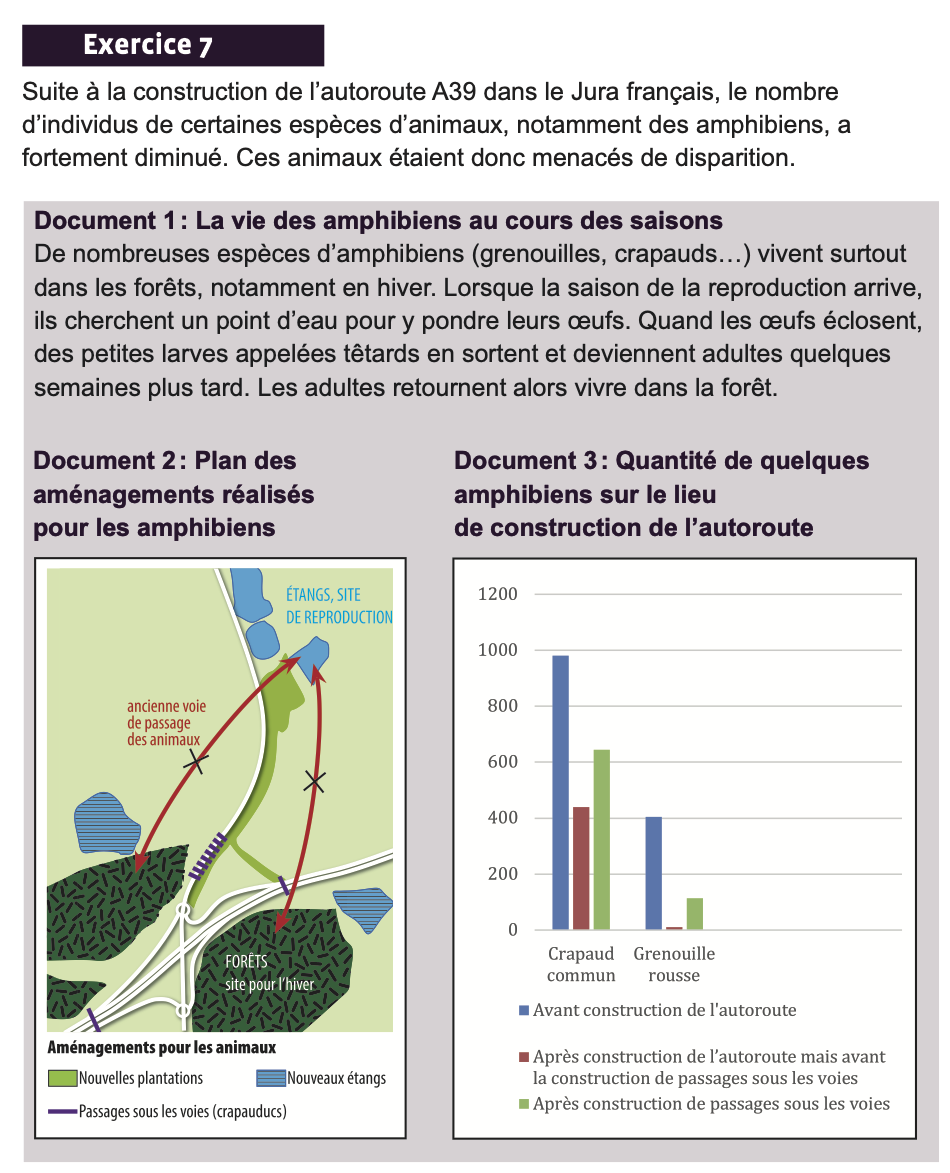 Exercice 7

Suite à la construction de l'autoroute A39 dans le Jura français, le nombre d'individus de certaines espèces d'animaux, notamment des amphibiens, a fortement diminué. Ces animaux étaient donc menacés de disparition.

Document 1 : La vie des amphibiens au cours des saisons
De nombreuses espèces d'amphibiens (grenouilles, crapauds…) vivent surtout dans les forêts, notamment en hiver. Lorsque la saison de la reproduction arrive, ils cherchent un point d'eau pour y pondre leurs œufs. Quand les œufs éclosent, des petites larves appelées têtards en sortent et deviennent adultes quelques semaines plus tard. Les adultes retournent alors vivre dans la forêt.

Document 2 : Plan des aménagements réalisés pour les amphibiens

ÉTANGS, SITE DE REPRODUCTION
ancienne voie de passage des animaux
FORÊTS site pour l'hiver
Aménagements pour les animaux
Nouvelles plantations
Nouveaux étangs
Passages sous les voies (crapauducs)

Document 3 : Quantité de quelques amphibiens sur le lieu de construction de l'autoroute

1200
1000
800
600
400
200
0
Crapaud commun
Grenouille rousse
Avant construction de l'autoroute
Après construction de l'autoroute mais avant la construction de passages sous les voies
Après construction de passages sous les voies